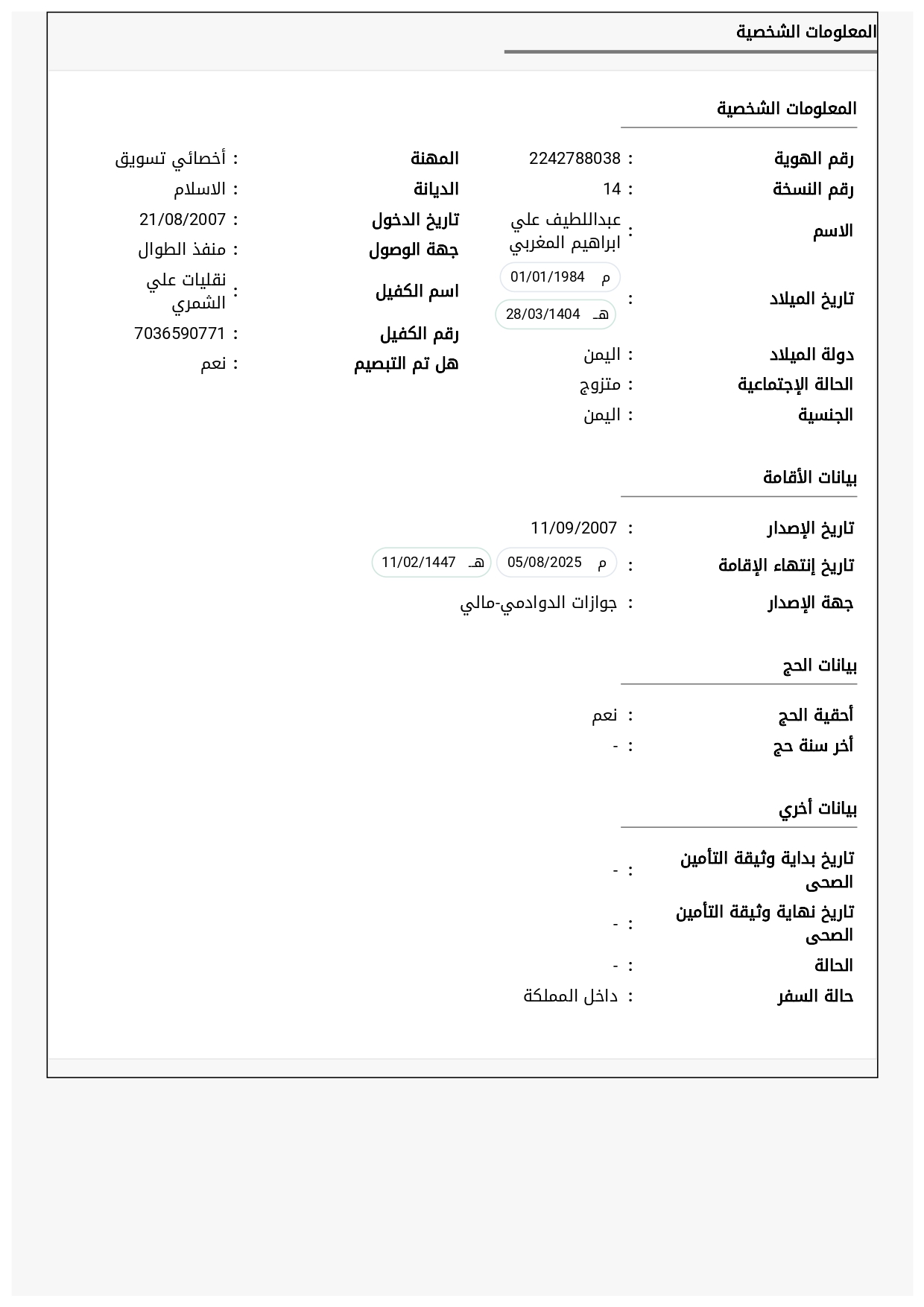 المعلومات الشخصية

المعلومات الشخصية

رقم الهوية : 2242788038
رقم النسخة : 14
الاسم : عبداللطيف علي ابراهيم المغربي
تاريخ الميلاد : م 01/01/1984 هـ 28/03/1404
دولة الميلاد : اليمن
الحالة الإجتماعية : متزوج
الجنسية : اليمن

المهنة : أخصائي تسويق
الديانة : الاسلام
تاريخ الدخول : 21/08/2007
جهة الوصول : منفذ الطوال
اسم الكفيل : نقليات علي الشمري
رقم الكفيل : 7036590771
هل تم التبصيم : نعم

بيانات الأقامة

تاريخ الإصدار : 11/09/2007
تاريخ إنتهاء الإقامة : م 05/08/2025 هـ 11/02/1447
جهة الإصدار : جوازات الدوادمي-مالي

بيانات الحج

أحقية الحج : نعم
أخر سنة حج : -

بيانات أخري

تاريخ بداية وثيقة التأمين الصحى : -
تاريخ نهاية وثيقة التأمين الصحى : -
الحالة : -
حالة السفر : داخل المملكة